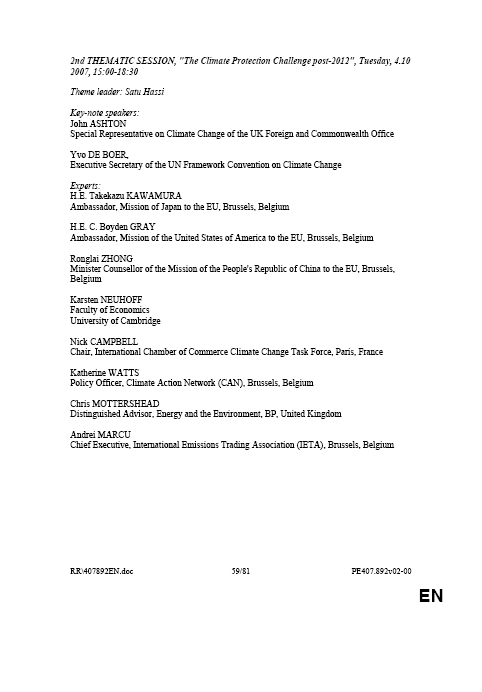 2nd THEMATIC SESSION, "The Climate Protection Challenge post-2012", Tuesday, 4.10 2007, 15:00-18:30

Theme leader: Satu Hassi

Key-note speakers:
John ASHTON
Special Representative on Climate Change of the UK Foreign and Commonwealth Office

Yvo DE BOER,
Executive Secretary of the UN Framework Convention on Climate Change

Experts:
H.E. Takekazu KAWAMURA
Ambassador, Mission of Japan to the EU, Brussels, Belgium

H.E. C. Boyden GRAY
Ambassador, Mission of the United States of America to the EU, Brussels, Belgium

Ronglai ZHONG
Minister Counsellor of the Mission of the People's Republic of China to the EU, Brussels, Belgium

Karsten NEUHOFF
Faculty of Economics
University of Cambridge

Nick CAMPBELL
Chair, International Chamber of Commerce Climate Change Task Force, Paris, France

Katherine WATTS
Policy Officer, Climate Action Network (CAN), Brussels, Belgium

Chris MOTTERSHEAD
Distinguished Advisor, Energy and the Environment, BP, United Kingdom

Andrei MARCU
Chief Executive, International Emissions Trading Association (IETA), Brussels, Belgium

RR\407892EN.doc 59/81 PE407.892v02-00

EN